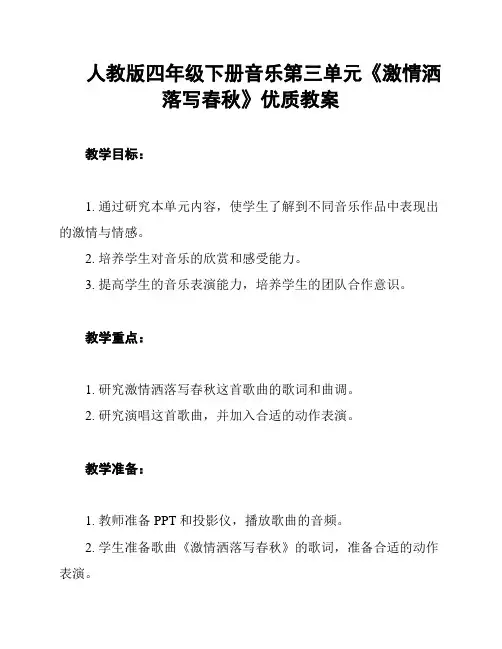 人教版四年级下册音乐第三单元《激情洒落写春秋》优质教案

教学目标：

1. 通过研究本单元内容，使学生了解到不同音乐作品中表现出的激情与情感。

2. 培养学生对音乐的欣赏和感受能力。

3. 提高学生的音乐表演能力，培养学生的团队合作意识。

教学重点：

1. 研究激情洒落写春秋这首歌曲的歌词和曲调。

2. 研究演唱这首歌曲，并加入合适的动作表演。

教学准备：

1. 教师准备 PPT 和投影仪，播放歌曲的音频。

2. 学生准备歌曲《激情洒落写春秋》的歌词，准备合适的动作表演。